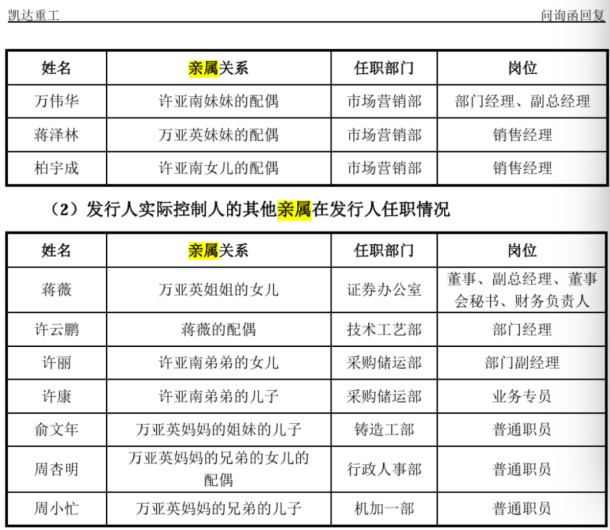 凯达重工　　　　　　　　　　　　　　　　　　　　　　　　　　问询函回复

| 姓名 | 亲属关系 | 任职部门 | 岗位 |
|---|---|---|---|
| 万伟华 | 许亚南妹妹的配偶 | 市场营销部 | 部门经理、副总经理 |
| 蒋泽林 | 万亚英妹妹的配偶 | 市场营销部 | 销售经理 |
| 柏宇成 | 许亚南女儿的配偶 | 市场营销部 | 销售经理 |

（2）发行人实际控制人的其他亲属在发行人任职情况

| 姓名 | 亲属关系 | 任职部门 | 岗位 |
|---|---|---|---|
| 蒋薇 | 万亚英姐姐的女儿 | 证券办公室 | 董事、副总经理、董事会秘书、财务负责人 |
| 许云鹏 | 蒋薇的配偶 | 技术工艺部 | 部门经理 |
| 许丽 | 许亚南弟弟的女儿 | 采购储运部 | 部门副经理 |
| 许康 | 许亚南弟弟的儿子 | 采购储运部 | 业务专员 |
| 俞文年 | 万亚英妈妈的姐妹的儿子 | 铸造工部 | 普通职员 |
| 周杏明 | 万亚英妈妈的兄弟的女儿的配偶 | 行政人事部 | 普通职员 |
| 周小忙 | 万亚英妈妈的兄弟的儿子 | 机加一部 | 普通职员 |